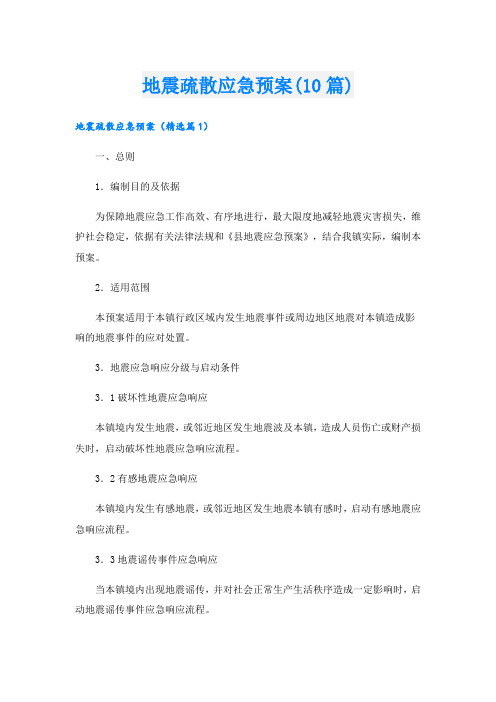 地震疏散应急预案(10篇)

地震疏散应急预案（精选篇1）

一、总则

1．编制目的及依据

为保障地震应急工作高效、有序地进行，最大限度地减轻地震灾害损失，维护社会稳定，依据有关法律法规和《县地震应急预案》，结合我镇实际，编制本预案。

2．适用范围

本预案适用于本镇行政区域内发生地震事件或周边地区地震对本镇造成影响的地震事件的应对处置。

3．地震应急响应分级与启动条件

3．1破坏性地震应急响应

本镇境内发生地震，或邻近地区发生地震波及本镇，造成人员伤亡或财产损失时，启动破坏性地震应急响应流程。

3．2有感地震应急响应

本镇境内发生有感地震，或邻近地区发生地震本镇有感时，启动有感地震应急响应流程。

3．3地震谣传事件应急响应

当本镇境内出现地震谣传，并对社会正常生产生活秩序造成一定影响时，启动地震谣传事件应急响应流程。